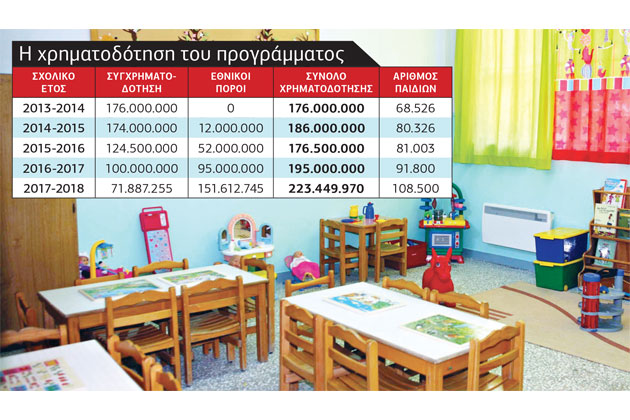 Η χρηματοδότηση του προγράμματος

| ΣΧΟΛΙΚΟ ΕΤΟΣ | ΣΥΓΧΡΗΜΑΤΟΔΟΤΗΣΗ | ΕΘΝΙΚΟΙ ΠΟΡΟΙ | ΣΥΝΟΛΟ ΧΡΗΜΑΤΟΔΟΤΗΣΗΣ | ΑΡΙΘΜΟΣ ΠΑΙΔΙΩΝ |
|---|---|---|---|---|
| 2013-2014 | 176.000.000 | 0 | 176.000.000 | 68.526 |
| 2014-2015 | 174.000.000 | 12.000.000 | 186.000.000 | 80.326 |
| 2015-2016 | 124.500.000 | 52.000.000 | 176.500.000 | 81.003 |
| 2016-2017 | 100.000.000 | 95.000.000 | 195.000.000 | 91.800 |
| 2017-2018 | 71.887.255 | 151.612.745 | 223.449.970 | 108.500 |